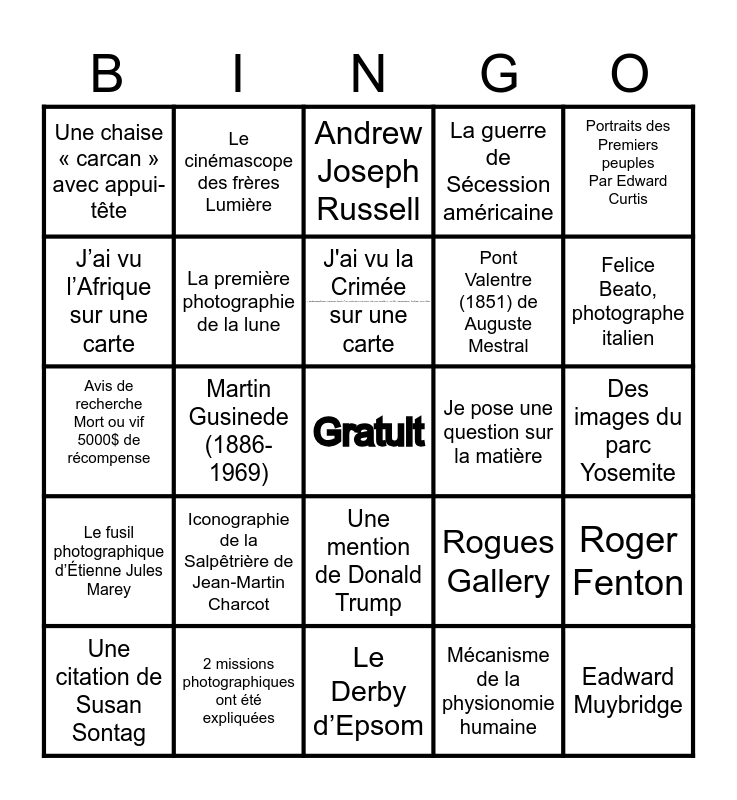 | B | I | N | G | O |
|---|---|---|---|---|
| Une chaise « carcan » avec appui-tête | Le cinémascope des frères Lumière | Andrew Joseph Russell | La guerre de Sécession américaine | Portraits des Premiers peuples Par Edward Curtis |
| J'ai vu l'Afrique sur une carte | La première photographie de la lune | J'ai vu la Crimée sur une carte | Pont Valentre (1851) de Auguste Mestral | Felice Beato, photographe italien |
| Avis de recherche Mort ou vif 5000$ de récompense | Martin Gusinede (1886-1969) | Gratuit | Je pose une question sur la matière | Des images du parc Yosemite |
| Le fusil photographique d'Étienne Jules Marey | Iconographie de la Salpêtrière de Jean-Martin Charcot | Une mention de Donald Trump | Rogues Gallery | Roger Fenton |
| Une citation de Susan Sontag | 2 missions photographiques ont été expliquées | Le Derby d'Epsom | Mécanisme de la physionomie humaine | Eadward Muybridge |